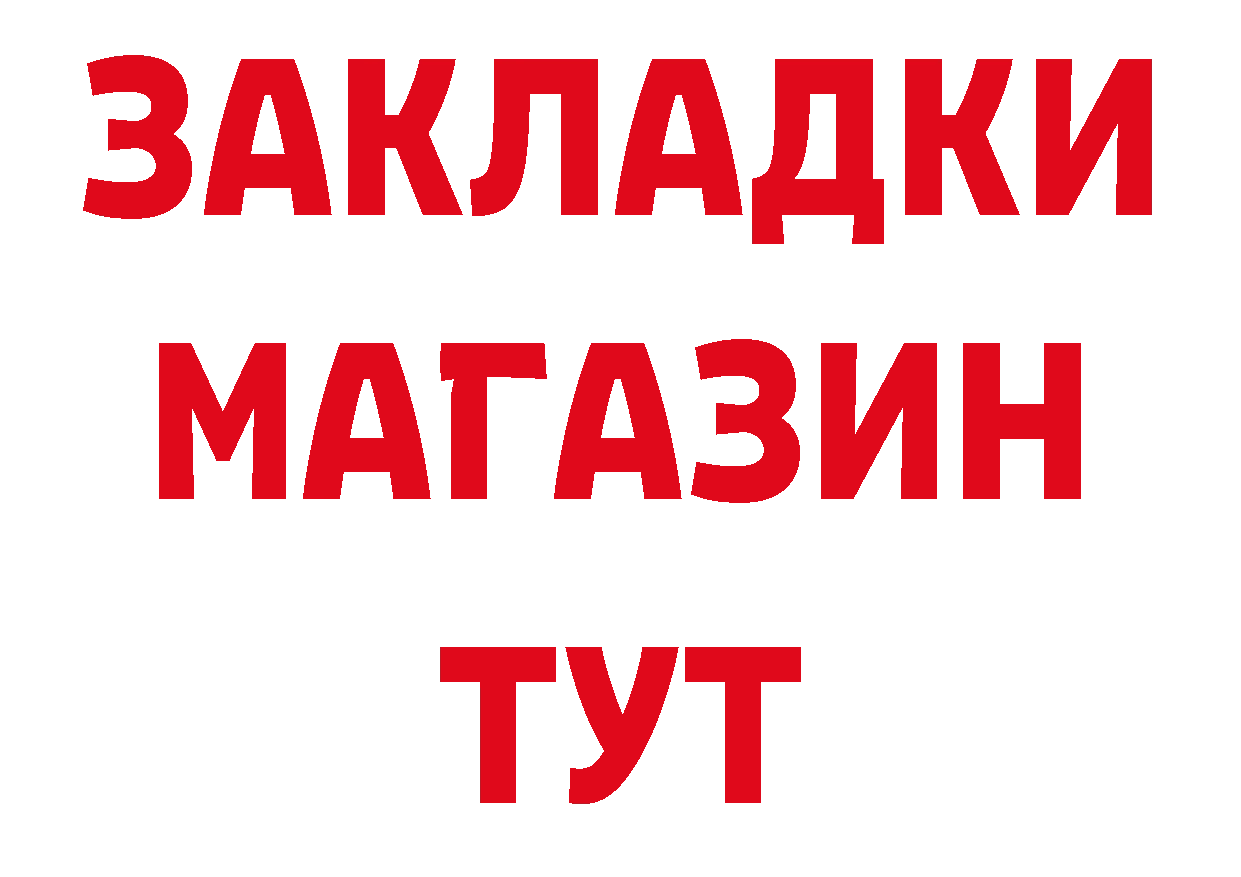 ЗАКЛАДКИ МАГАЗИН ТУТ